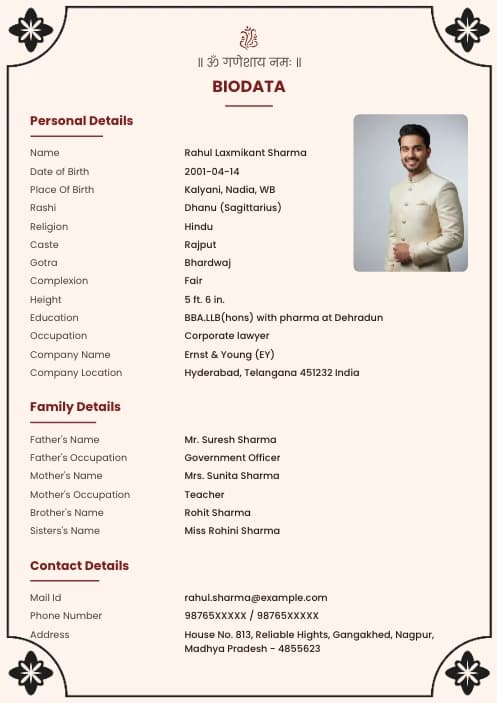 ॥ ॐ गणेशाय नमः ॥

BIODATA

Personal Details

| | |
|---|---|
| Name | Rahul Laxmikant Sharma |
| Date of Birth | 2001-04-14 |
| Place Of Birth | Kalyani, Nadia, WB |
| Rashi | Dhanu (Sagittarius) |
| Religion | Hindu |
| Caste | Rajput |
| Gotra | Bhardwaj |
| Complexion | Fair |
| Height | 5 ft. 6 in. |
| Education | BBA.LLB(hons) with pharma at Dehradun |
| Occupation | Corporate lawyer |
| Company Name | Ernst & Young (EY) |
| Company Location | Hyderabad, Telangana 451232 India |

Family Details

| | |
|---|---|
| Father's Name | Mr. Suresh Sharma |
| Father's Occupation | Government Officer |
| Mother's Name | Mrs. Sunita Sharma |
| Mother's Occupation | Teacher |
| Brother's Name | Rohit Sharma |
| Sisters's Name | Miss Rohini Sharma |

Contact Details

| | |
|---|---|
| Mail Id | rahul.sharma@example.com |
| Phone Number | 98765XXXXX / 98765XXXXX |
| Address | House No. 813, Reliable Hights, Gangakhed, Nagpur, Madhya Pradesh - 4855623 |